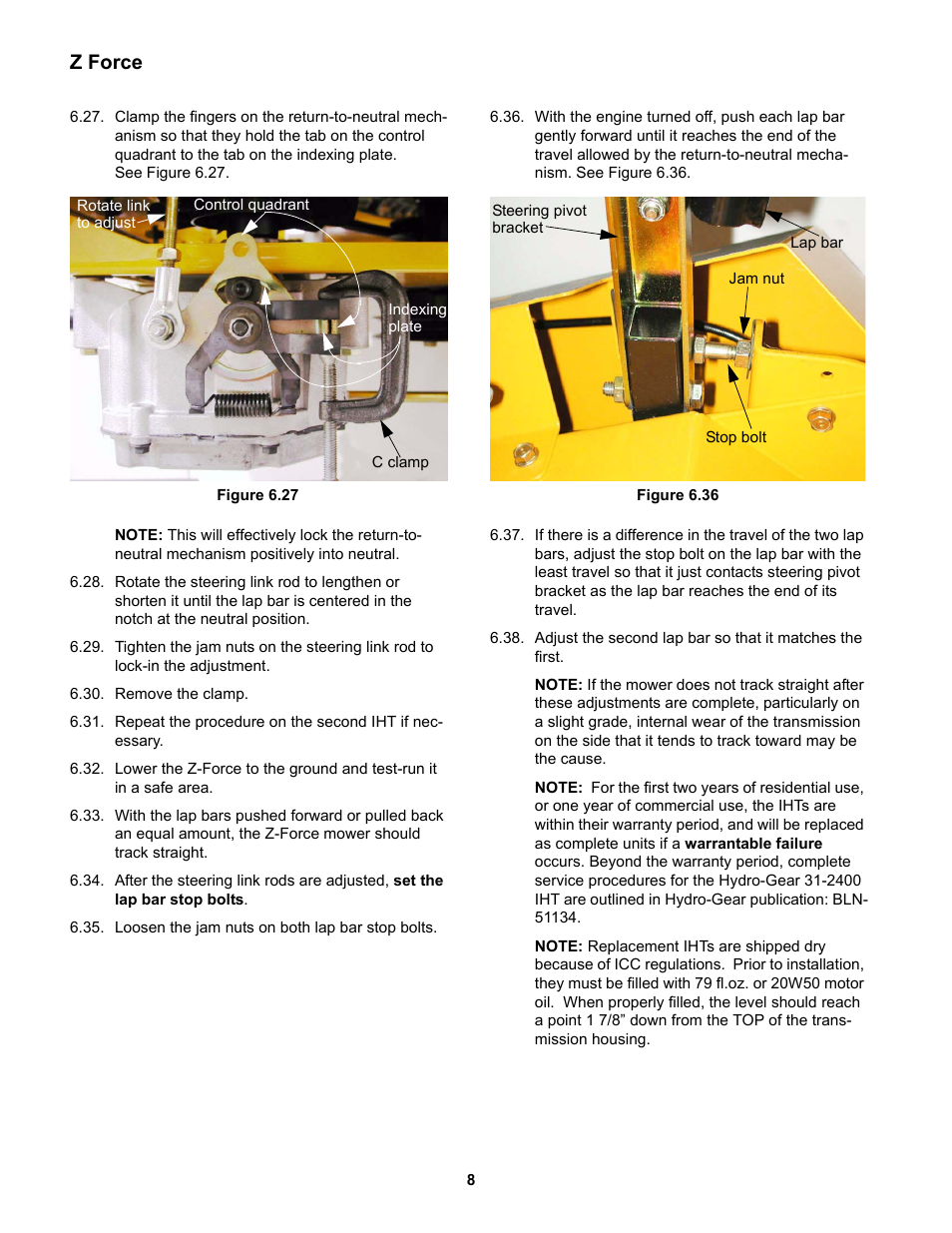 Z Force

6.27. Clamp the fingers on the return-to-neutral mechanism so that they hold the tab on the control quadrant to the tab on the indexing plate. See Figure 6.27.

Rotate link to adjust

Control quadrant

Indexing plate

C clamp

Figure 6.27

NOTE: This will effectively lock the return-to-neutral mechanism positively into neutral.

6.28. Rotate the steering link rod to lengthen or shorten it until the lap bar is centered in the notch at the neutral position.

6.29. Tighten the jam nuts on the steering link rod to lock-in the adjustment.

6.30. Remove the clamp.

6.31. Repeat the procedure on the second IHT if necessary.

6.32. Lower the Z-Force to the ground and test-run it in a safe area.

6.33. With the lap bars pushed forward or pulled back an equal amount, the Z-Force mower should track straight.

6.34. After the steering link rods are adjusted, set the lap bar stop bolts.

6.35. Loosen the jam nuts on both lap bar stop bolts.

6.36. With the engine turned off, push each lap bar gently forward until it reaches the end of the travel allowed by the return-to-neutral mechanism. See Figure 6.36.

Steering pivot bracket

Lap bar

Jam nut

Stop bolt

Figure 6.36

6.37. If there is a difference in the travel of the two lap bars, adjust the stop bolt on the lap bar with the least travel so that it just contacts steering pivot bracket as the lap bar reaches the end of its travel.

6.38. Adjust the second lap bar so that it matches the first.

NOTE: If the mower does not track straight after these adjustments are complete, particularly on a slight grade, internal wear of the transmission on the side that it tends to track toward may be the cause.

NOTE: For the first two years of residential use, or one year of commercial use, the IHTs are within their warranty period, and will be replaced as complete units if a warrantable failure occurs. Beyond the warranty period, complete service procedures for the Hydro-Gear 31-2400 IHT are outlined in Hydro-Gear publication: BLN-51134.

NOTE: Replacement IHTs are shipped dry because of ICC regulations. Prior to installation, they must be filled with 79 fl.oz. or 20W50 motor oil. When properly filled, the level should reach a point 1 7/8” down from the TOP of the transmission housing.

8